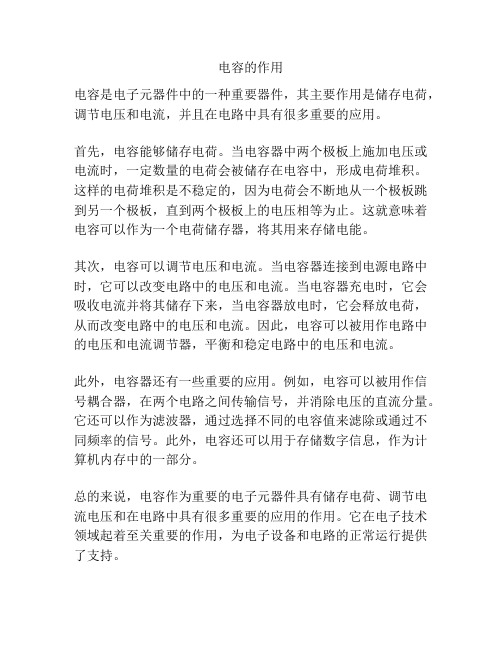 电容的作用

电容是电子元器件中的一种重要器件，其主要作用是储存电荷，调节电压和电流，并且在电路中具有很多重要的应用。

首先，电容能够储存电荷。当电容器中两个极板上施加电压或电流时，一定数量的电荷会被储存在电容中，形成电荷堆积。这样的电荷堆积是不稳定的，因为电荷会不断地从一个极板跳到另一个极板，直到两个极板上的电压相等为止。这就意味着电容可以作为一个电荷储存器，将其用来存储电能。

其次，电容可以调节电压和电流。当电容器连接到电源电路中时，它可以改变电路中的电压和电流。当电容器充电时，它会吸收电流并将其储存下来，当电容器放电时，它会释放电荷，从而改变电路中的电压和电流。因此，电容可以被用作电路中的电压和电流调节器，平衡和稳定电路中的电压和电流。

此外，电容器还有一些重要的应用。例如，电容可以被用作信号耦合器，在两个电路之间传输信号，并消除电压的直流分量。它还可以作为滤波器，通过选择不同的电容值来滤除或通过不同频率的信号。此外，电容还可以用于存储数字信息，作为计算机内存中的一部分。

总的来说，电容作为重要的电子元器件具有储存电荷、调节电流电压和在电路中具有很多重要的应用的作用。它在电子技术领域起着至关重要的作用，为电子设备和电路的正常运行提供了支持。